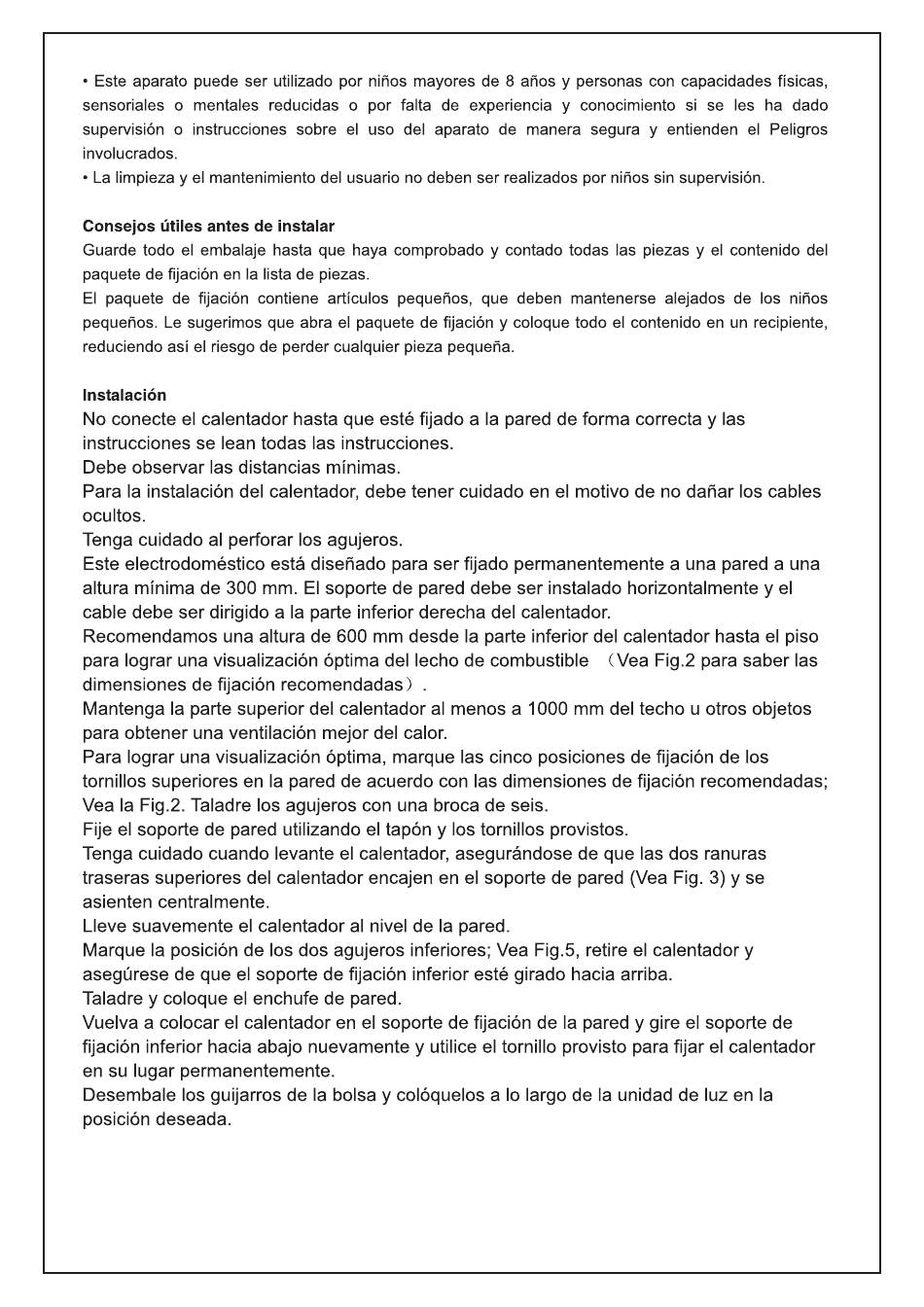 • Este aparato puede ser utilizado por niños mayores de 8 años y personas con capacidades físicas, sensoriales o mentales reducidas o por falta de experiencia y conocimiento si se les ha dado supervisión o instrucciones sobre el uso del aparato de manera segura y entienden el Peligros involucrados.
• La limpieza y el mantenimiento del usuario no deben ser realizados por niños sin supervisión.

Consejos útiles antes de instalar
Guarde todo el embalaje hasta que haya comprobado y contado todas las piezas y el contenido del paquete de fijación en la lista de piezas.
El paquete de fijación contiene artículos pequeños, que deben mantenerse alejados de los niños pequeños. Le sugerimos que abra el paquete de fijación y coloque todo el contenido en un recipiente, reduciendo así el riesgo de perder cualquier pieza pequeña.

Instalación
No conecte el calentador hasta que esté fijado a la pared de forma correcta y las instrucciones se lean todas las instrucciones.
Debe observar las distancias mínimas.
Para la instalación del calentador, debe tener cuidado en el motivo de no dañar los cables ocultos.
Tenga cuidado al perforar los agujeros.
Este electrodoméstico está diseñado para ser fijado permanentemente a una pared a una altura mínima de 300 mm. El soporte de pared debe ser instalado horizontalmente y el cable debe ser dirigido a la parte inferior derecha del calentador.
Recomendamos una altura de 600 mm desde la parte inferior del calentador hasta el piso para lograr una visualización óptima del lecho de combustible （Vea Fig.2 para saber las dimensiones de fijación recomendadas）.
Mantenga la parte superior del calentador al menos a 1000 mm del techo u otros objetos para obtener una ventilación mejor del calor.
Para lograr una visualización óptima, marque las cinco posiciones de fijación de los tornillos superiores en la pared de acuerdo con las dimensiones de fijación recomendadas; Vea la Fig.2. Taladre los agujeros con una broca de seis.
Fije el soporte de pared utilizando el tapón y los tornillos provistos.
Tenga cuidado cuando levante el calentador, asegurándose de que las dos ranuras traseras superiores del calentador encajen en el soporte de pared (Vea Fig. 3) y se asienten centralmente.
Lleve suavemente el calentador al nivel de la pared.
Marque la posición de los dos agujeros inferiores; Vea Fig.5, retire el calentador y asegúrese de que el soporte de fijación inferior esté girado hacia arriba.
Taladre y coloque el enchufe de pared.
Vuelva a colocar el calentador en el soporte de fijación de la pared y gire el soporte de fijación inferior hacia abajo nuevamente y utilice el tornillo provisto para fijar el calentador en su lugar permanentemente.
Desembale los guijarros de la bolsa y colóquelos a lo largo de la unidad de luz en la posición deseada.